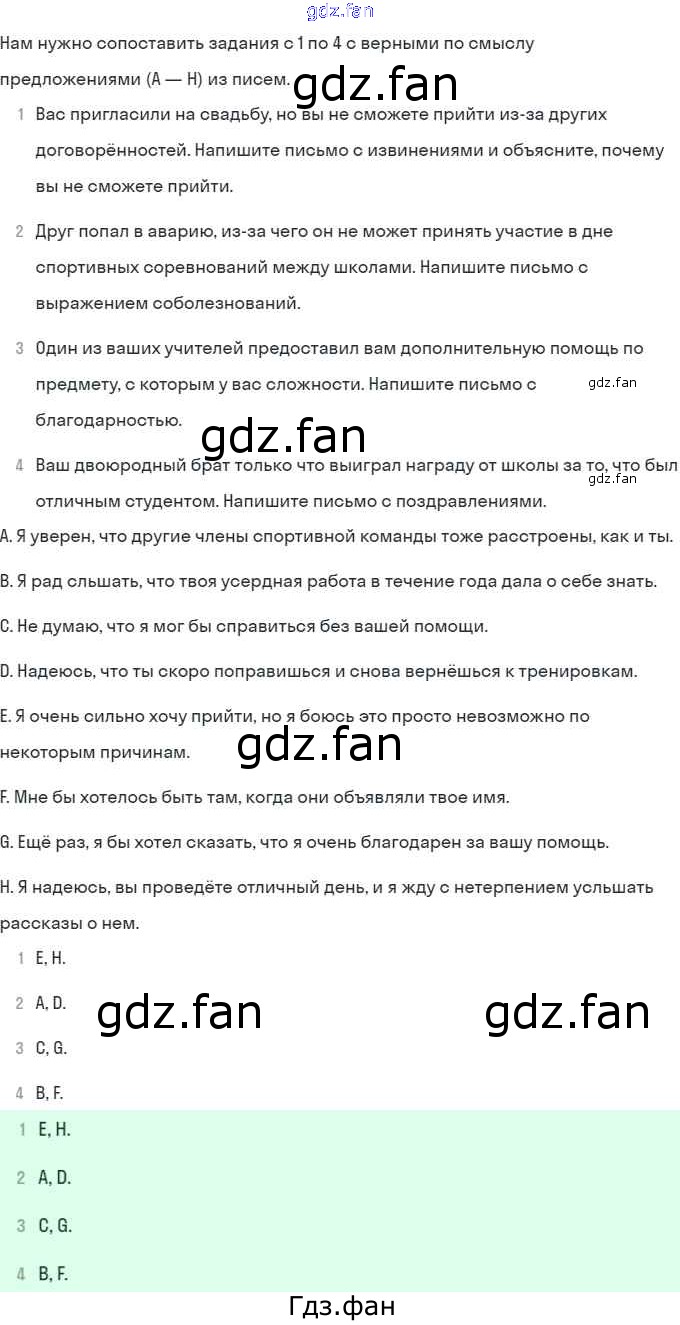 gdz.fan

Нам нужно сопоставить задания с 1 по 4 с верными по смыслу предложениями (A — H) из писем. gdz.fan

1 Вас пригласили на свадьбу, но вы не сможете прийти из-за других договорённостей. Напишите письмо с извинениями и объясните, почему вы не сможете прийти.

2 Друг попал в аварию, из-за чего он не может принять участие в дне спортивных соревнований между школами. Напишите письмо с выражением соболезнований.

3 Один из ваших учителей предоставил вам дополнительную помощь по предмету, с которым у вас сложности. Напишите письмо с благодарностью. gdz.fan

gdz.fan

4 Ваш двоюродный брат только что выиграл награду от школы за то, что был отличным студентом. Напишите письмо с поздравлениями. gdz.fan

A. Я уверен, что другие члены спортивной команды тоже расстроены, как и ты.

B. Я рад слышать, что твоя усердная работа в течение года дала о себе знать.

C. Не думаю, что я мог бы справиться без вашей помощи.

D. Надеюсь, что ты скоро поправишься и снова вернёшься к тренировкам.

E. Я очень сильно хочу прийти, но я боюсь это просто невозможно по некоторым причинам. gdz.fan

F. Мне бы хотелось быть там, когда они объявляли твое имя.

G. Ещё раз, я бы хотел сказать, что я очень благодарен за вашу помощь.

H. Я надеюсь, вы проведёте отличный день, и я жду с нетерпением услышать рассказы о нем.

1 E, H.

2 A, D. gdz.fan gdz.fan

3 C, G.

4 B, F.

1 E, H.

2 A, D.

3 C, G.

4 B, F.

Гдз.фан